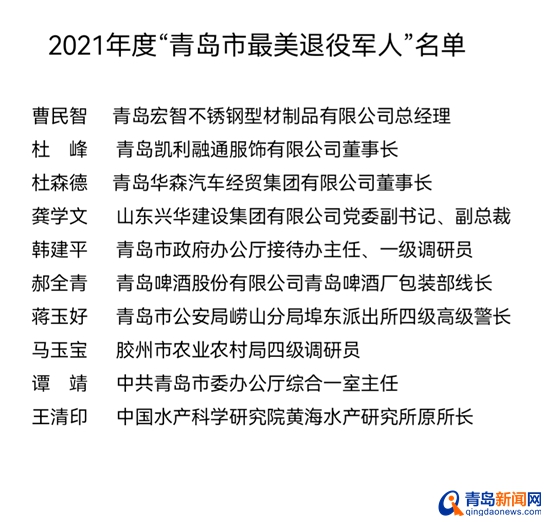 2021年度“青岛市最美退役军人”名单

曹民智　青岛宏智不锈钢型材制品有限公司总经理
杜　峰　青岛凯利融通服饰有限公司董事长
杜森德　青岛华森汽车经贸集团有限公司董事长
龚学文　山东兴华建设集团有限公司党委副书记、副总裁
韩建平　青岛市政府办公厅接待办主任、一级调研员
郝全青　青岛啤酒股份有限公司青岛啤酒厂包装部线长
蒋玉好　青岛市公安局崂山分局埠东派出所四级高级警长
马玉宝　胶州市农业农村局四级调研员
谭　靖　中共青岛市委办公厅综合一室主任
王清印　中国水产科学研究院黄海水产研究所原所长

青岛新闻网
qingdaonews.com